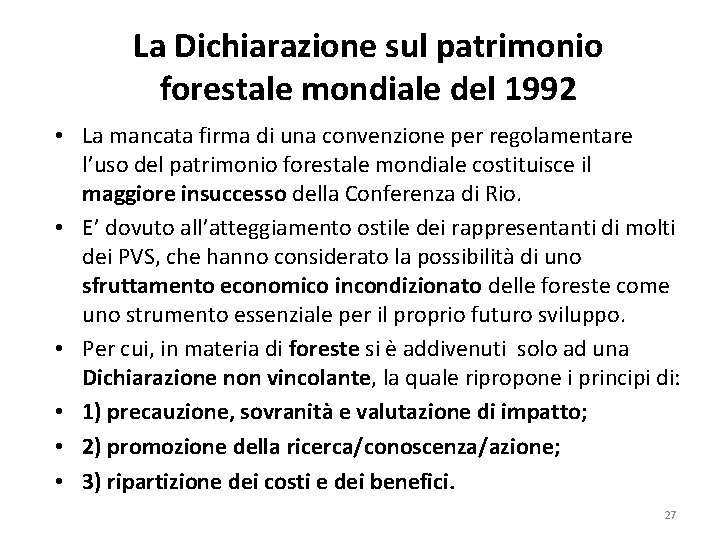 La Dichiarazione sul patrimonio forestale mondiale del 1992

• La mancata firma di una convenzione per regolamentare l'uso del patrimonio forestale mondiale costituisce il maggiore insuccesso della Conferenza di Rio.
• E' dovuto all'atteggiamento ostile dei rappresentanti di molti dei PVS, che hanno considerato la possibilità di uno sfruttamento economico incondizionato delle foreste come uno strumento essenziale per il proprio futuro sviluppo.
• Per cui, in materia di foreste si è addivenuti solo ad una Dichiarazione non vincolante, la quale ripropone i principi di:
• 1) precauzione, sovranità e valutazione di impatto;
• 2) promozione della ricerca/conoscenza/azione;
• 3) ripartizione dei costi e dei benefici.

27